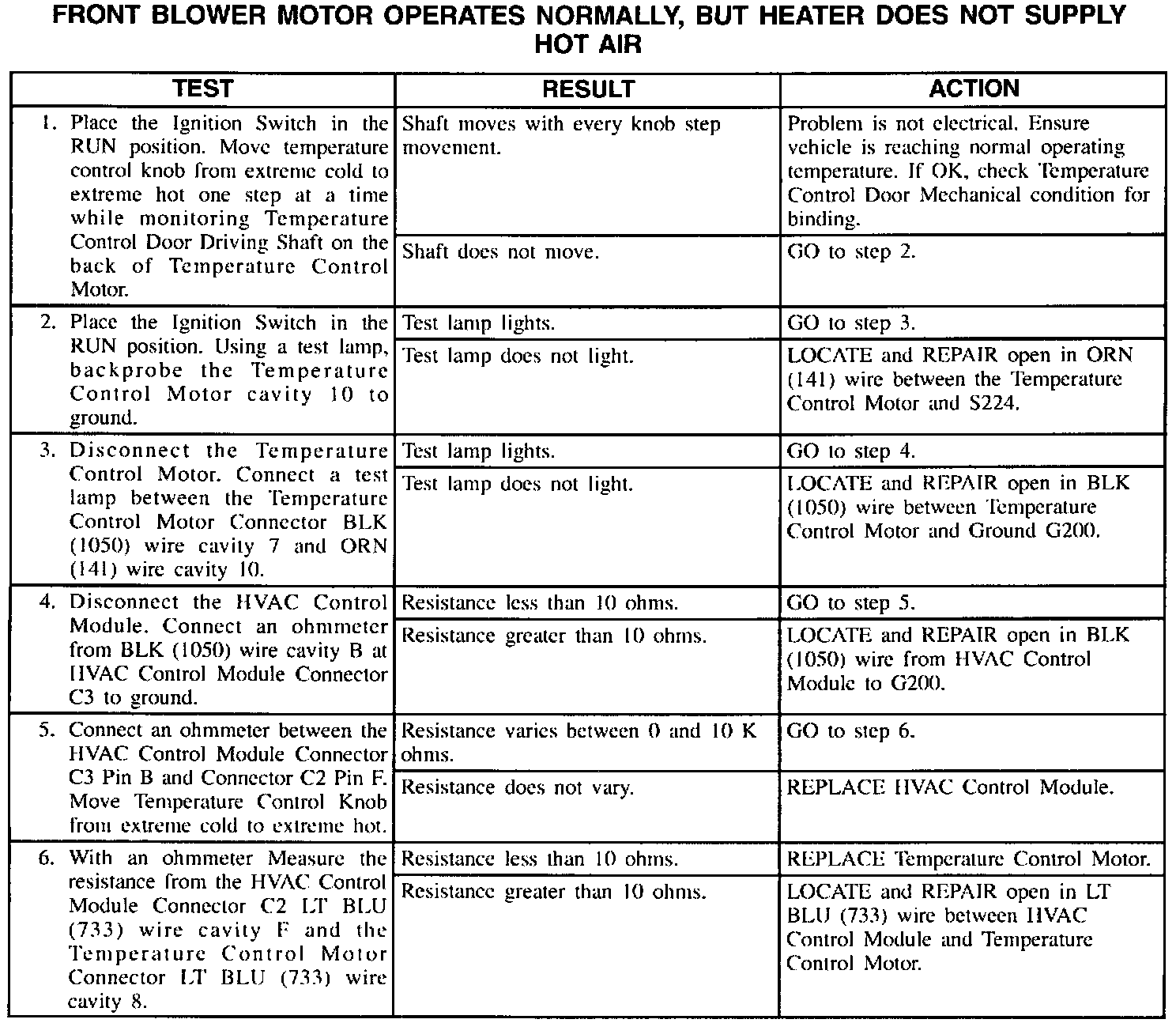 FRONT BLOWER MOTOR OPERATES NORMALLY, BUT HEATER DOES NOT SUPPLY HOT AIR

| TEST | RESULT | ACTION |
|---|---|---|
| 1. Place the Ignition Switch in the RUN position. Move temperature control knob from extreme cold to extreme hot one step at a time while monitoring Temperature Control Door Driving Shaft on the back of Temperature Control Motor. | Shaft moves with every knob step movement. | Problem is not electrical. Ensure vehicle is reaching normal operating temperature. If OK, check Temperature Control Door Mechanical condition for binding. |
| | Shaft does not move. | GO to step 2. |
| 2. Place the Ignition Switch in the RUN position. Using a test lamp, backprobe the Temperature Control Motor cavity 10 to ground. | Test lamp lights. | GO to step 3. |
| | Test lamp does not light. | LOCATE and REPAIR open in ORN (141) wire between the Temperature Control Motor and S224. |
| 3. Disconnect the Temperature Control Motor. Connect a test lamp between the Temperature Control Motor Connector BLK (1050) wire cavity 7 and ORN (141) wire cavity 10. | Test lamp lights. | GO to step 4. |
| | Test lamp does not light. | LOCATE and REPAIR open in BLK (1050) wire between Temperature Control Motor and Ground G200. |
| 4. Disconnect the HVAC Control Module. Connect an ohmmeter from BLK (1050) wire cavity B at HVAC Control Module Connector C3 to ground. | Resistance less than 10 ohms. | GO to step 5. |
| | Resistance greater than 10 ohms. | LOCATE and REPAIR open in BLK (1050) wire from HVAC Control Module to G200. |
| 5. Connect an ohmmeter between the HVAC Control Module Connector C3 Pin B and Connector C2 Pin F. Move Temperature Control Knob from extreme cold to extreme hot. | Resistance varies between 0 and 10 K ohms. | GO to step 6. |
| | Resistance does not vary. | REPLACE HVAC Control Module. |
| 6. With an ohmmeter Measure the resistance from the HVAC Control Module Connector C2 LT BLU (733) wire cavity F and the Temperature Control Motor Connector LT BLU (733) wire cavity 8. | Resistance less than 10 ohms. | REPLACE Temperature Control Motor. |
| | Resistance greater than 10 ohms. | LOCATE and REPAIR open in LT BLU (733) wire between HVAC Control Module and Temperature Control Motor. |